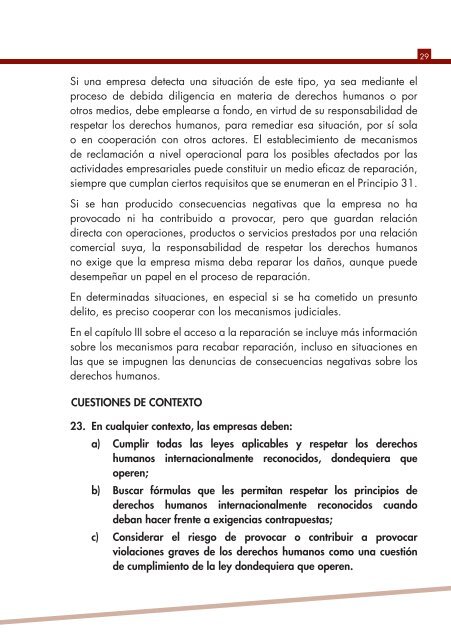 29

Si una empresa detecta una situación de este tipo, ya sea mediante el proceso de debida diligencia en materia de derechos humanos o por otros medios, debe emplearse a fondo, en virtud de su responsabilidad de respetar los derechos humanos, para remediar esa situación, por sí sola o en cooperación con otros actores. El establecimiento de mecanismos de reclamación a nivel operacional para los posibles afectados por las actividades empresariales puede constituir un medio eficaz de reparación, siempre que cumplan ciertos requisitos que se enumeran en el Principio 31.

Si se han producido consecuencias negativas que la empresa no ha provocado ni ha contribuido a provocar, pero que guardan relación directa con operaciones, productos o servicios prestados por una relación comercial suya, la responsabilidad de respetar los derechos humanos no exige que la empresa misma deba reparar los daños, aunque puede desempeñar un papel en el proceso de reparación.

En determinadas situaciones, en especial si se ha cometido un presunto delito, es preciso cooperar con los mecanismos judiciales.

En el capítulo III sobre el acceso a la reparación se incluye más información sobre los mecanismos para recabar reparación, incluso en situaciones en las que se impugnen las denuncias de consecuencias negativas sobre los derechos humanos.

CUESTIONES DE CONTEXTO

23. En cualquier contexto, las empresas deben:

a) Cumplir todas las leyes aplicables y respetar los derechos humanos internacionalmente reconocidos, dondequiera que operen;

b) Buscar fórmulas que les permitan respetar los principios de derechos humanos internacionalmente reconocidos cuando deban hacer frente a exigencias contrapuestas;

c) Considerar el riesgo de provocar o contribuir a provocar violaciones graves de los derechos humanos como una cuestión de cumplimiento de la ley dondequiera que operen.